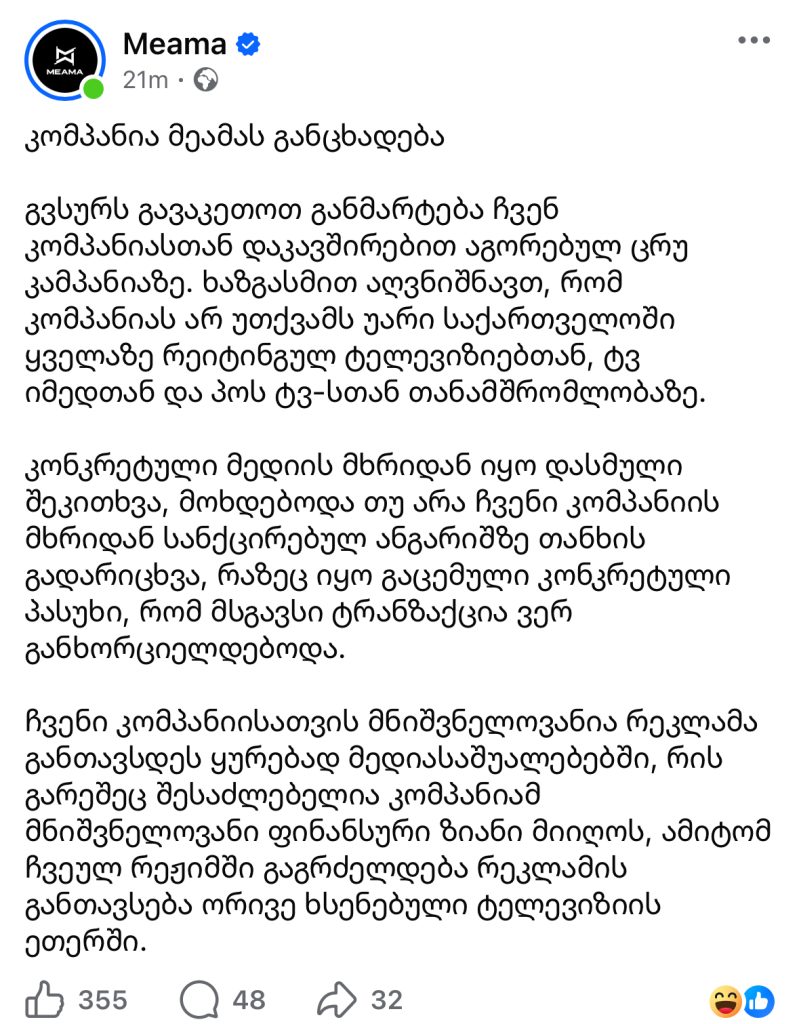 MEAMA

Meama
21m ·

კომპანია მეამას განცხადება

გვსურს გავაკეთოთ განმარტება ჩვენ კომპანიასთან დაკავშირებით აგორებულ ცრუ კამპანიაზე. ხაზგასმით აღვნიშნავთ, რომ კომპანიას არ უთქვამს უარი საქართველოში ყველაზე რეიტინგულ ტელევიზიებთან, ტვ იმედთან და პოს ტვ-სთან თანამშრომლობაზე.

კონკრეტული მედიის მხრიდან იყო დასმული შეკითხვა, მოხდებოდა თუ არა ჩვენი კომპანიის მხრიდან სანქცირებულ ანგარიშზე თანხის გადარიცხვა, რაზეც იყო გაცემული კონკრეტული პასუხი, რომ მსგავსი ტრანზაქცია ვერ განხორციელდებოდა.

ჩვენი კომპანიისათვის მნიშვნელოვანია რეკლამა განთავსდეს ყურებად მედიასაშუალებებში, რის გარეშეც შესაძლებელია კომპანიამ მნიშვნელოვანი ფინანსური ზიანი მიიღოს, ამიტომ ჩვეულ რეჟიმში გაგრძელდება რეკლამის განთავსება ორივე ხსენებული ტელევიზიის ეთერში.

355 48 32